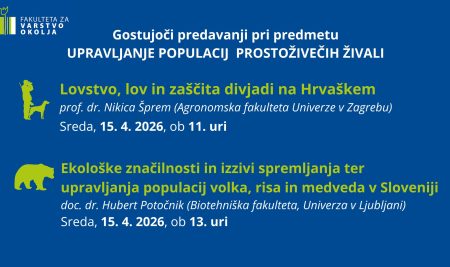 FAKULTETA ZA VARSTVO OKOLJA

Gostujoči predavanji pri predmetu
UPRAVLJANJE POPULACIJ PROSTOŽIVEČIH ŽIVALI

Lovstvo, lov in zaščita divjadi na Hrvaškem
prof. dr. Nikica Šprem (Agronomska fakulteta Univerze v Zagrebu)
Sreda, 15. 4. 2026, ob 11. uri

Ekološke značilnosti in izzivi spremljanja ter upravljanja populacij volka, risa in medveda v Sloveniji
doc. dr. Hubert Potočnik (Biotehniška fakulteta, Univerza v Ljubljani)
Sreda, 15. 4. 2026, ob 13. uri